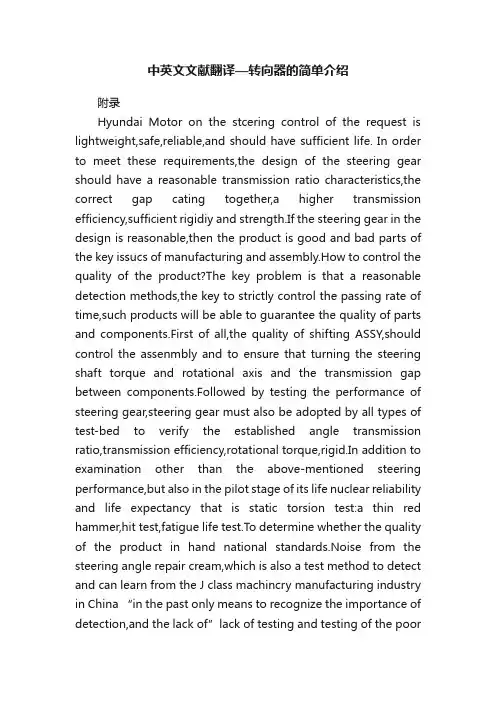 中英文文献翻译—转向器的简单介绍

附录

Hyundai Motor on the stcering control of the request is lightweight,safe,reliable,and should have sufficient life. In order to meet these requirements,the design of the steering gear should have a reasonable transmission ratio characteristics,the correct gap cating together,a higher transmission efficiency,sufficient rigidiy and strength.If the steering gear in the design is reasonable,then the product is good and bad parts of the key issucs of manufacturing and assembly.How to control the quality of the product?The key problem is that a reasonable detection methods,the key to strictly control the passing rate of time,such products will be able to guarantee the quality of parts and components.First of all,the quality of shifting ASSY,should control the assenmbly and to ensure that turning the steering shaft torque and rotational axis and the transmission gap between components.Followed by testing the performance of steering gear,steering gear must also be adopted by all types of test-bed to verify the established angle transmission ratio,transmission efficiency,rotational torque,rigid.In addition to examination other than the above-mentioned steering performance,but also in the pilot stage of its life nuclear reliability and life expectancy that is static torsion test:a thin red hammer,hit test,fatigue life test.To determine whether the quality of the product in hand national standards.Noise from the steering angle repair cream,which is also a test method to detect and can learn from the J class machincry manufacturing industry in China "in the past only means to recognize the importance of detection,and the lack of" lack of testing and testing of the poor